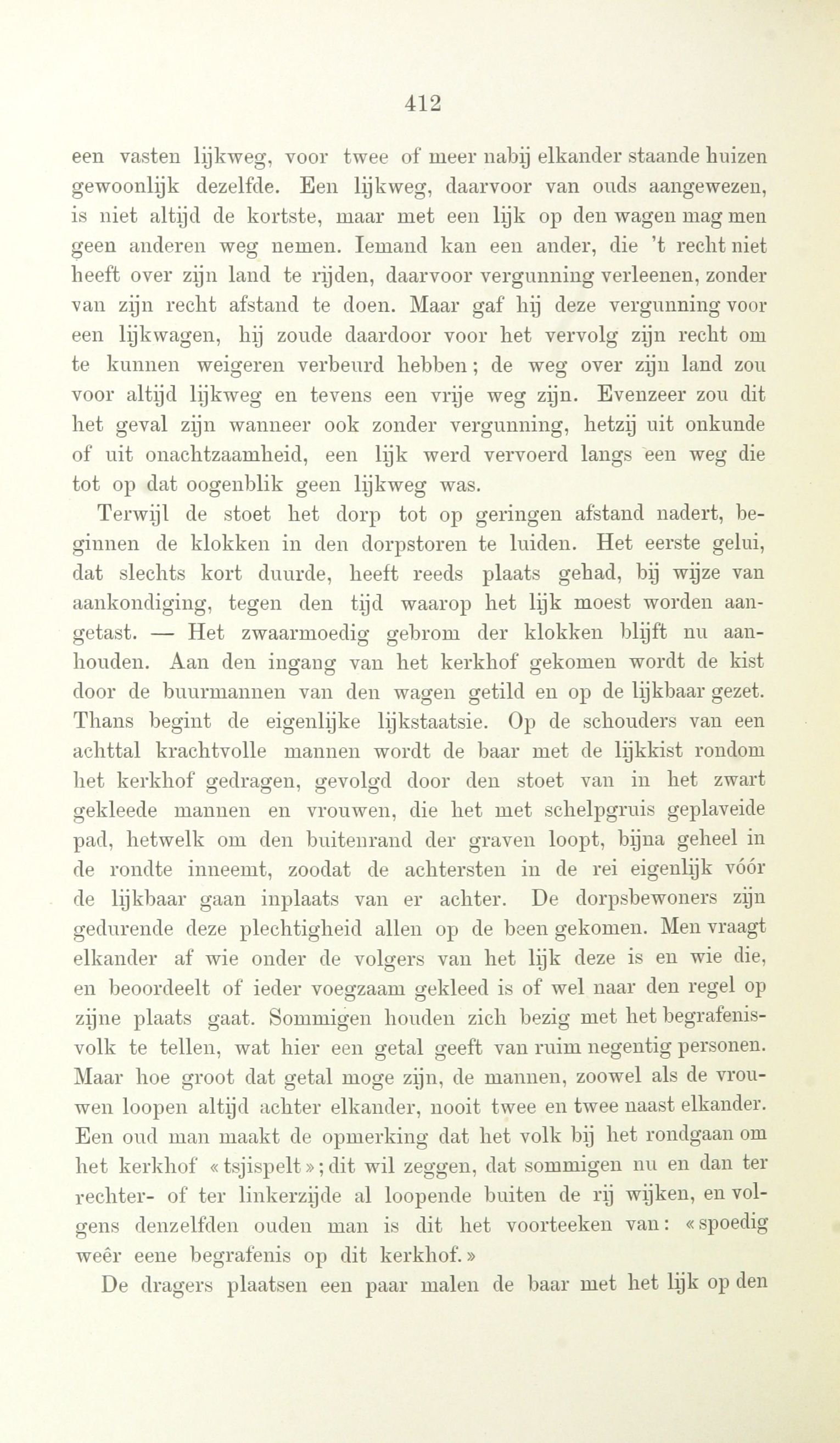 412

een vasten lijkweg, voor twee of meer nabij elkander staande huizen gewoonlijk dezelfde. Een lijkweg, daarvoor van ouds aangewezen, is niet altijd de kortste, maar met een lijk op den wagen mag men geen anderen weg nemen. Iemand kan een ander, die 't recht niet heeft over zijn land te rijden, daarvoor vergunning verleenen, zonder van zijn recht afstand te doen. Maar gaf hij deze vergunning voor een lijkwagen, hij zoude daardoor voor het vervolg zijn recht om te kunnen weigeren verbeurd hebben; de weg over zijn land zou voor altijd lijkweg en tevens een vrije weg zijn. Evenzeer zou dit het geval zijn wanneer ook zonder vergunning, hetzij uit onkunde of uit onachtzaamheid, een lijk werd vervoerd langs een weg die tot op dat oogenblik geen lijkweg was.

Terwijl de stoet het dorp tot op geringen afstand nadert, beginnen de klokken in den dorpstoren te luiden. Het eerste gelui, dat slechts kort duurde, heeft reeds plaats gehad, bij wijze van aankondiging, tegen den tijd waarop het lijk moest worden aangetast. — Het zwaarmoedig gebrom der klokken blijft nu aanhouden. Aan den ingang van het kerkhof gekomen wordt de kist door de buurmannen van den wagen getild en op de lijkbaar gezet. Thans begint de eigenlijke lijkstaatsie. Op de schouders van een achttal krachtvolle mannen wordt de baar met de lijkkist rondom het kerkhof gedragen, gevolgd door den stoet van in het zwart gekleede mannen en vrouwen, die het met schelpgruis geplaveide pad, hetwelk om den buitenrand der graven loopt, bijna geheel in de rondte inneemt, zoodat de achtersten in de rei eigenlijk vóór de lijkbaar gaan inplaats van er achter. De dorpsbewoners zijn gedurende deze plechtigheid allen op de been gekomen. Men vraagt elkander af wie onder de volgers van het lijk deze is en wie die, en beoordeelt of ieder voegzaam gekleed is of wel naar den regel op zijne plaats gaat. Sommigen houden zich bezig met het begrafenisvolk te tellen, wat hier een getal geeft van ruim negentig personen. Maar hoe groot dat getal moge zijn, de mannen, zoowel als de vrouwen loopen altijd achter elkander, nooit twee en twee naast elkander. Een oud man maakt de opmerking dat het volk bij het rondgaan om het kerkhof «tsjispelt»; dit wil zeggen, dat sommigen nu en dan ter rechter- of ter linkerzijde al loopende buiten de rij wijken, en volgens denzelfden ouden man is dit het voorteeken van: «spoedig weêr eene begrafenis op dit kerkhof.»

De dragers plaatsen een paar malen de baar met het lijk op den